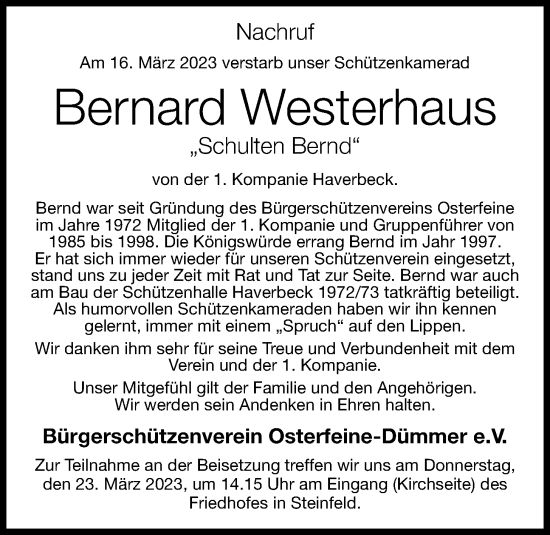 Nachruf

Am 16. März 2023 verstarb unser Schützenkamerad

Bernard Westerhaus

„Schulten Bernd“

von der 1. Kompanie Haverbeck.

Bernd war seit Gründung des Bürgerschützenvereins Osterfeine im Jahre 1972 Mitglied der 1. Kompanie und Gruppenführer von 1985 bis 1998. Die Königswürde errang Bernd im Jahr 1997. Er hat sich immer wieder für unseren Schützenverein eingesetzt, stand uns zu jeder Zeit mit Rat und Tat zur Seite. Bernd war auch am Bau der Schützenhalle Haverbeck 1972/73 tatkräftig beteiligt. Als humorvollen Schützenkameraden haben wir ihn kennen gelernt, immer mit einem „Spruch“ auf den Lippen.

Wir danken ihm sehr für seine Treue und Verbundenheit mit dem Verein und der 1. Kompanie.

Unser Mitgefühl gilt der Familie und den Angehörigen. Wir werden sein Andenken in Ehren halten.

Bürgerschützenverein Osterfeine-Dümmer e.V.

Zur Teilnahme an der Beisetzung treffen wir uns am Donnerstag, den 23. März 2023, um 14.15 Uhr am Eingang (Kirchseite) des Friedhofes in Steinfeld.